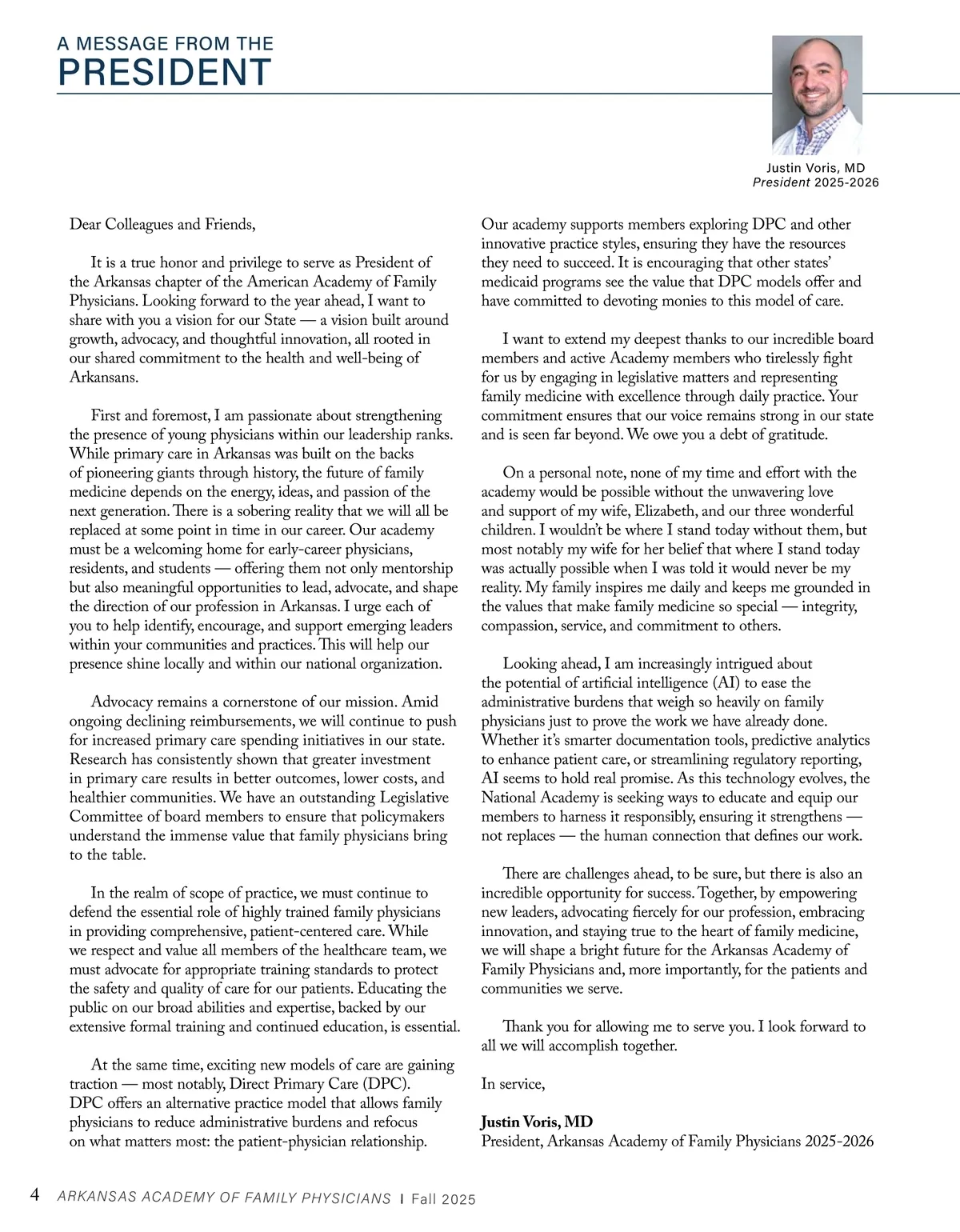 A MESSAGE FROM THE
PRESIDENT

Justin Voris, MD
President 2025-2026

Dear Colleagues and Friends,

It is a true honor and privilege to serve as President of the Arkansas chapter of the American Academy of Family Physicians. Looking forward to the year ahead, I want to share with you a vision for our State — a vision built around growth, advocacy, and thoughtful innovation, all rooted in our shared commitment to the health and well-being of Arkansans.

First and foremost, I am passionate about strengthening the presence of young physicians within our leadership ranks. While primary care in Arkansas was built on the backs of pioneering giants through history, the future of family medicine depends on the energy, ideas, and passion of the next generation. There is a sobering reality that we will all be replaced at some point in time in our career. Our academy must be a welcoming home for early-career physicians, residents, and students — offering them not only mentorship but also meaningful opportunities to lead, advocate, and shape the direction of our profession in Arkansas. I urge each of you to help identify, encourage, and support emerging leaders within your communities and practices. This will help our presence shine locally and within our national organization.

Advocacy remains a cornerstone of our mission. Amid ongoing declining reimbursements, we will continue to push for increased primary care spending initiatives in our state. Research has consistently shown that greater investment in primary care results in better outcomes, lower costs, and healthier communities. We have an outstanding Legislative Committee of board members to ensure that policymakers understand the immense value that family physicians bring to the table.

In the realm of scope of practice, we must continue to defend the essential role of highly trained family physicians in providing comprehensive, patient-centered care. While we respect and value all members of the healthcare team, we must advocate for appropriate training standards to protect the safety and quality of care for our patients. Educating the public on our broad abilities and expertise, backed by our extensive formal training and continued education, is essential.

At the same time, exciting new models of care are gaining traction — most notably, Direct Primary Care (DPC). DPC offers an alternative practice model that allows family physicians to reduce administrative burdens and refocus on what matters most: the patient-physician relationship. Our academy supports members exploring DPC and other innovative practice styles, ensuring they have the resources they need to succeed. It is encouraging that other states' medicaid programs see the value that DPC models offer and have committed to devoting monies to this model of care.

I want to extend my deepest thanks to our incredible board members and active Academy members who tirelessly fight for us by engaging in legislative matters and representing family medicine with excellence through daily practice. Your commitment ensures that our voice remains strong in our state and is seen far beyond. We owe you a debt of gratitude.

On a personal note, none of my time and effort with the academy would be possible without the unwavering love and support of my wife, Elizabeth, and our three wonderful children. I wouldn't be where I stand today without them, but most notably my wife for her belief that where I stand today was actually possible when I was told it would never be my reality. My family inspires me daily and keeps me grounded in the values that make family medicine so special — integrity, compassion, service, and commitment to others.

Looking ahead, I am increasingly intrigued about the potential of artificial intelligence (AI) to ease the administrative burdens that weigh so heavily on family physicians just to prove the work we have already done. Whether it's smarter documentation tools, predictive analytics to enhance patient care, or streamlining regulatory reporting, AI seems to hold real promise. As this technology evolves, the National Academy is seeking ways to educate and equip our members to harness it responsibly, ensuring it strengthens — not replaces — the human connection that defines our work.

There are challenges ahead, to be sure, but there is also an incredible opportunity for success. Together, by empowering new leaders, advocating fiercely for our profession, embracing innovation, and staying true to the heart of family medicine, we will shape a bright future for the Arkansas Academy of Family Physicians and, more importantly, for the patients and communities we serve.

Thank you for allowing me to serve you. I look forward to all we will accomplish together.

In service,

Justin Voris, MD
President, Arkansas Academy of Family Physicians 2025-2026

4 ARKANSAS ACADEMY OF FAMILY PHYSICIANS | Fall 2025